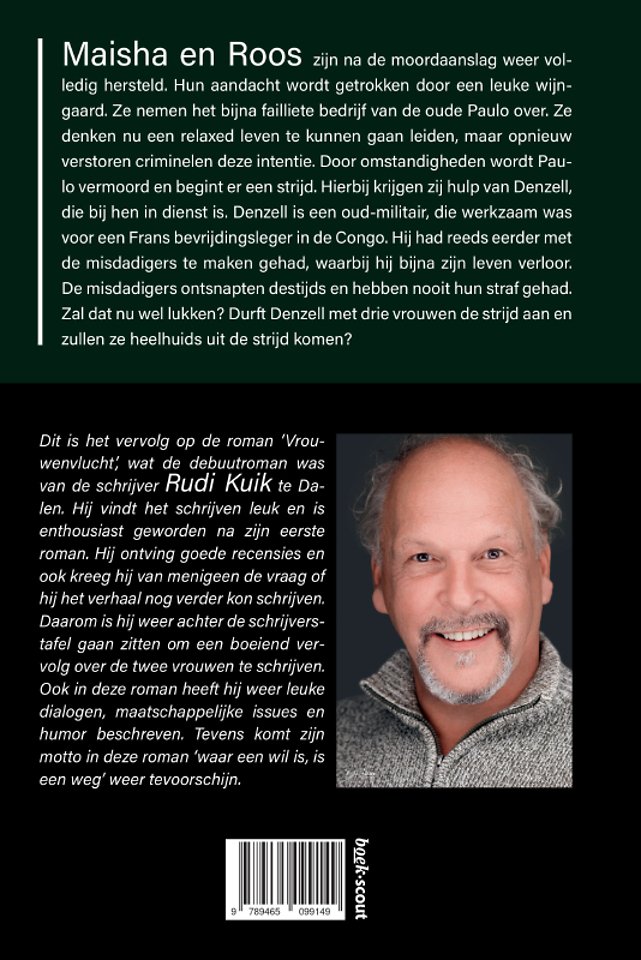 Maisha en Roos zijn na de moordaanslag weer volledig hersteld. Hun aandacht wordt getrokken door een leuke wijngaard. Ze nemen het bijna failliete bedrijf van de oude Paulo over. Ze denken nu een relaxed leven te kunnen gaan leiden, maar opnieuw verstoren criminelen deze intentie. Door omstandigheden wordt Paulo vermoord en begint er een strijd. Hierbij krijgen zij hulp van Denzell, die bij hen in dienst is. Denzell is een oud-militair, die werkzaam was voor een Frans bevrijdingsleger in de Congo. Hij had reeds eerder met de misdadigers te maken gehad, waarbij hij bijna zijn leven verloor. De misdadigers ontsnapten destijds en hebben nooit hun straf gehad. Zal dat nu wel lukken? Durft Denzell met drie vrouwen de strijd aan en zullen ze heelhuids uit de strijd komen?

Dit is het vervolg op de roman 'Vrouwenvlucht', wat de debuutroman was van de schrijver Rudi Kuik te Dalen. Hij vindt het schrijven leuk en is enthousiast geworden na zijn eerste roman. Hij ontving goede recensies en ook kreeg hij van menigeen de vraag of hij het verhaal nog verder kon schrijven. Daarom is hij weer achter de schrijverstafel gaan zitten om een boeiend vervolg over de twee vrouwen te schrijven. Ook in deze roman heeft hij weer leuke dialogen, maatschappelijke issues en humor beschreven. Tevens komt zijn motto in deze roman 'waar een wil is, is een weg' weer tevoorschijn.

9 789465 099149

boek·scout